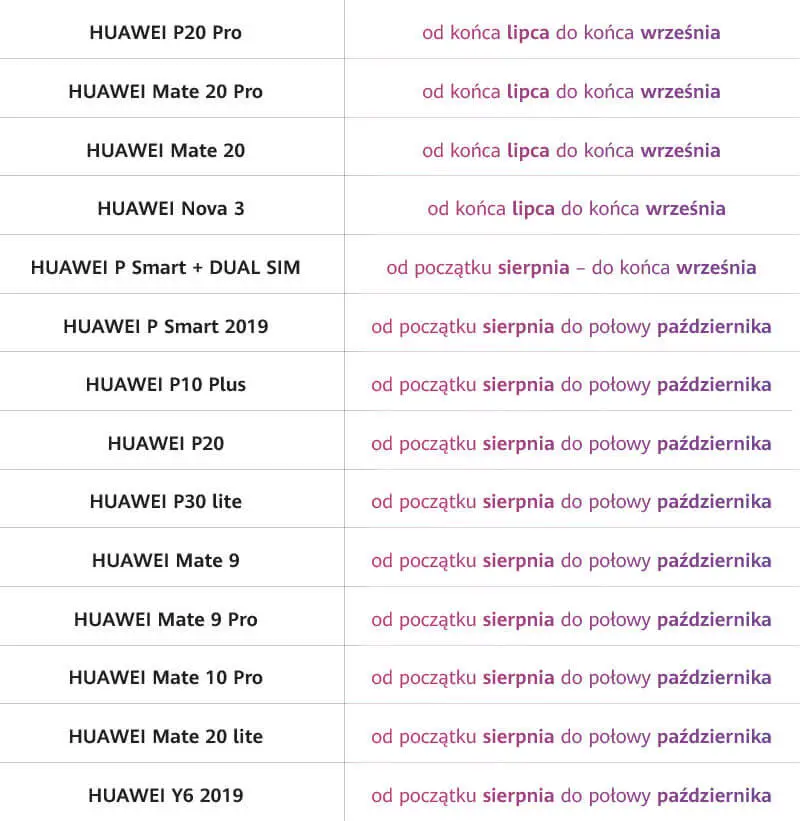 | | |
|---|---|
| HUAWEI P20 Pro | od końca lipca do końca września |
| HUAWEI Mate 20 Pro | od końca lipca do końca września |
| HUAWEI Mate 20 | od końca lipca do końca września |
| HUAWEI Nova 3 | od końca lipca do końca września |
| HUAWEI P Smart + DUAL SIM | od początku sierpnia – do końca września |
| HUAWEI P Smart 2019 | od początku sierpnia do połowy października |
| HUAWEI P10 Plus | od początku sierpnia do połowy października |
| HUAWEI P20 | od początku sierpnia do połowy października |
| HUAWEI P30 lite | od początku sierpnia do połowy października |
| HUAWEI Mate 9 | od początku sierpnia do połowy października |
| HUAWEI Mate 9 Pro | od początku sierpnia do połowy października |
| HUAWEI Mate 10 Pro | od początku sierpnia do połowy października |
| HUAWEI Mate 20 lite | od początku sierpnia do połowy października |
| HUAWEI Y6 2019 | od początku sierpnia do połowy października |